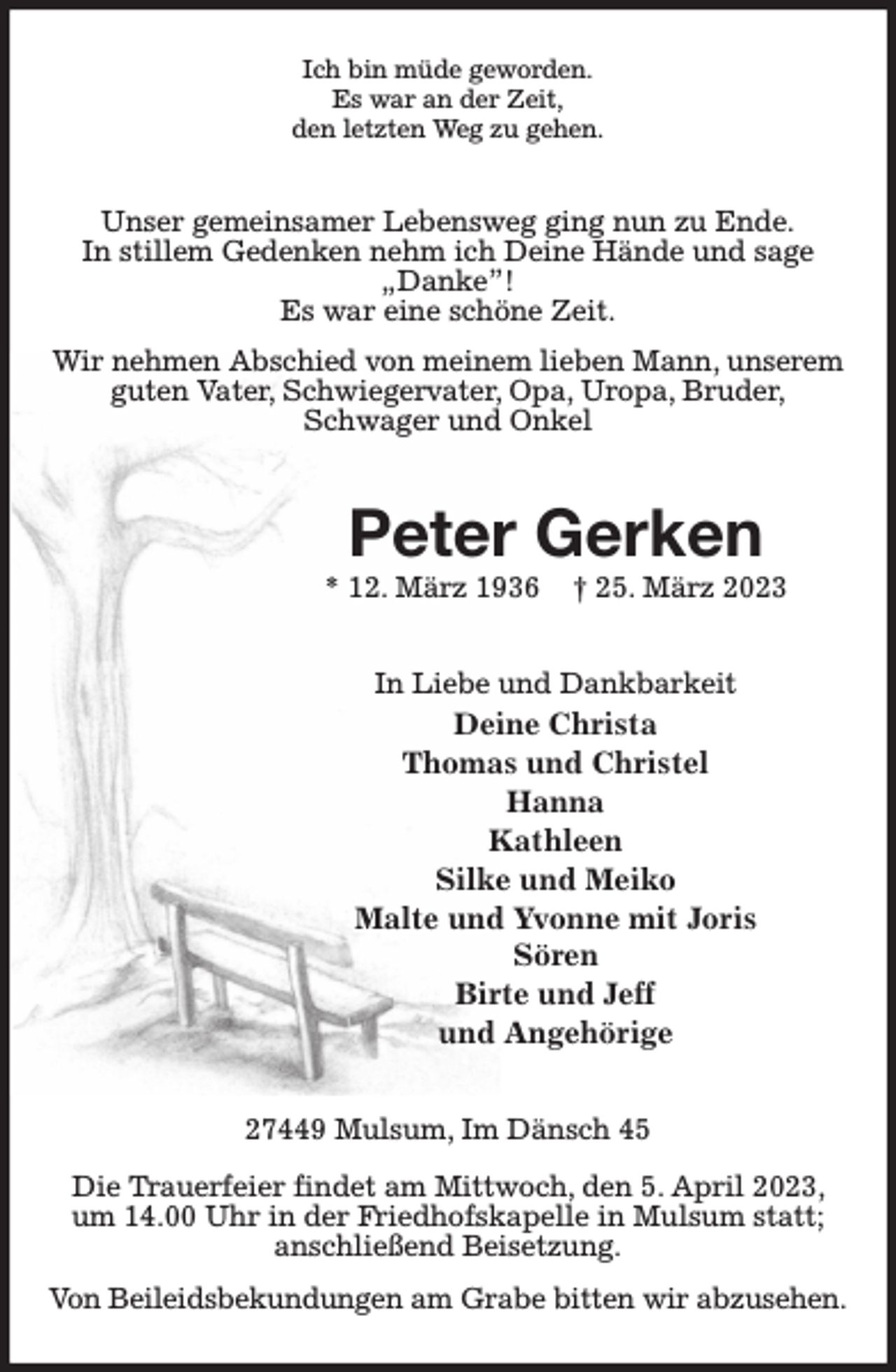 Ich bin müde geworden.
Es war an der Zeit,
den letzten Weg zu gehen.

Unser gemeinsamer Lebensweg ging nun zu Ende.
In stillem Gedenken nehm ich Deine Hände und sage
„Danke"!
Es war eine schöne Zeit.

Wir nehmen Abschied von meinem lieben Mann, unserem guten Vater, Schwiegervater, Opa, Uropa, Bruder, Schwager und Onkel

Peter Gerken

* 12. März 1936 † 25. März 2023

In Liebe und Dankbarkeit
Deine Christa
Thomas und Christel
Hanna
Kathleen
Silke und Meiko
Malte und Yvonne mit Joris
Sören
Birte und Jeff
und Angehörige

27449 Mulsum, Im Dänsch 45

Die Trauerfeier findet am Mittwoch, den 5. April 2023, um 14.00 Uhr in der Friedhofskapelle in Mulsum statt; anschließend Beisetzung.

Von Beileidsbekundungen am Grabe bitten wir abzusehen.